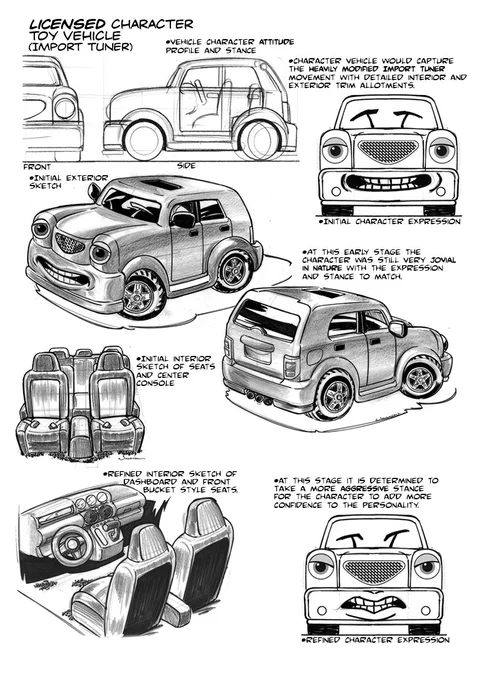 LICENSED CHARACTER TOY VEHICLE (IMPORT TUNER)

•VEHICLE CHARACTER ATTITUDE PROFILE AND STANCE

•CHARACTER VEHICLE WOULD CAPTURE THE HEAVILY MODIFIED IMPORT TUNER MOVEMENT WITH DETAILED INTERIOR AND EXTERIOR TRIM ALLOTMENTS.

FRONT

SIDE

•INITIAL EXTERIOR SKETCH

•INITIAL CHARACTER EXPRESSION

•AT THIS EARLY STAGE THE CHARACTER WAS STILL VERY JOVIAL IN NATURE WITH THE EXPRESSION AND STANCE TO MATCH.

•INITIAL INTERIOR SKETCH OF SEATS AND CENTER CONSOLE

FRONT

•REFINED INTERIOR SKETCH OF DASHBOARD AND FRONT BUCKET STYLE SEATS.

•AT THIS STAGE IT IS DETERMINED TO TAKE A MORE AGGRESSIVE STANCE FOR THE CHARACTER TO ADD MORE CONFIDENCE TO THE PERSONALITY.

•REFINED CHARACTER EXPRESSION